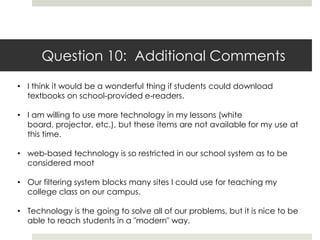 Question 10: Additional Comments

• I think it would be a wonderful thing if students could download textbooks on school-provided e-readers.

• I am willing to use more technology in my lessons (white board, projector, etc.), but these items are not available for my use at this time.

• web-based technology is so restricted in our school system as to be considered moot

• Our filtering system blocks many sites I could use for teaching my college class on our campus.

• Technology is the going to solve all of our problems, but it is nice to be able to reach students in a "modern" way.